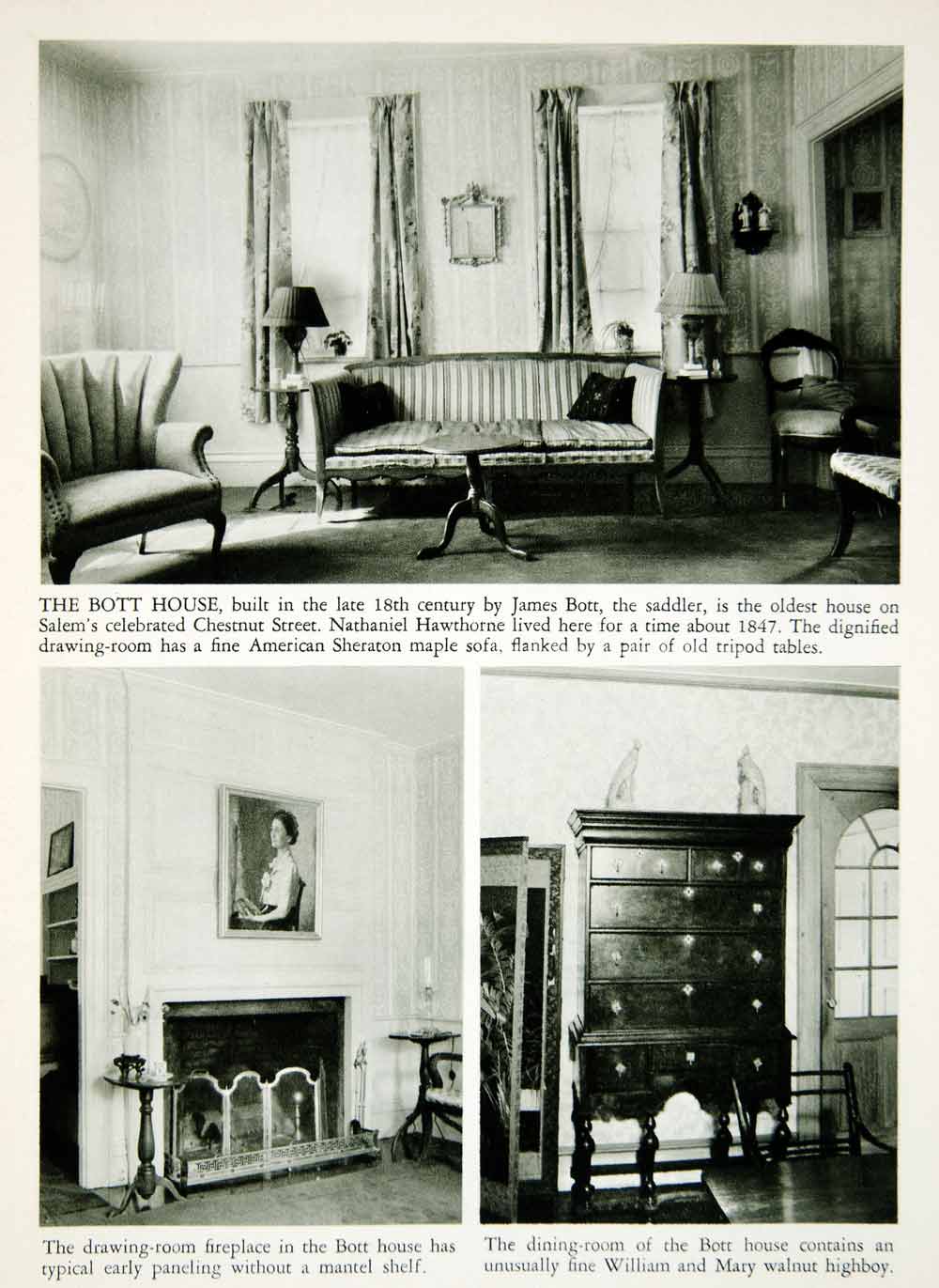 THE BOTT HOUSE, built in the late 18th century by James Bott, the saddler, is the oldest house on Salem's celebrated Chestnut Street. Nathaniel Hawthorne lived here for a time about 1847. The dignified drawing-room has a fine American Sheraton maple sofa, flanked by a pair of old tripod tables.

The drawing-room fireplace in the Bott house has typical early paneling without a mantel shelf.

The dining-room of the Bott house contains an unusually fine William and Mary walnut highboy.